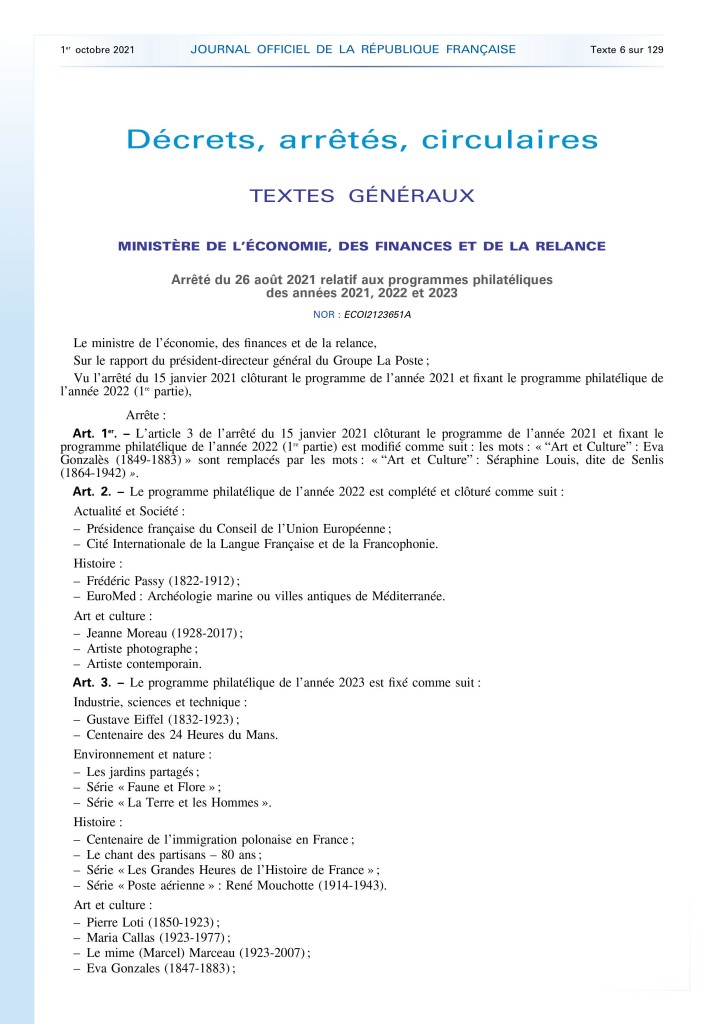 1er octobre 2021 JOURNAL OFFICIEL DE LA RÉPUBLIQUE FRANÇAISE Texte 6 sur 129

Décrets, arrêtés, circulaires

TEXTES GÉNÉRAUX

MINISTÈRE DE L'ÉCONOMIE, DES FINANCES ET DE LA RELANCE

Arrêté du 26 août 2021 relatif aux programmes philatéliques des années 2021, 2022 et 2023

NOR : ECOI2123651A

Le ministre de l'économie, des finances et de la relance,

Sur le rapport du président-directeur général du Groupe La Poste ;

Vu l'arrêté du 15 janvier 2021 clôturant le programme de l'année 2021 et fixant le programme philatélique de l'année 2022 (1re partie),

Arrête :

Art. 1er. – L'article 3 de l'arrêté du 15 janvier 2021 clôturant le programme de l'année 2021 et fixant le programme philatélique de l'année 2022 (1re partie) est modifié comme suit : les mots : « "Art et Culture" : Eva Gonzalès (1849-1883) » sont remplacés par les mots : « "Art et Culture" : Séraphine Louis, dite de Senlis (1864-1942) ».

Art. 2. – Le programme philatélique de l'année 2022 est complété et clôturé comme suit :

Actualité et Société :
– Présidence française du Conseil de l'Union Européenne ;
– Cité Internationale de la Langue Française et de la Francophonie.

Histoire :
– Frédéric Passy (1822-1912) ;
– EuroMed : Archéologie marine ou villes antiques de Méditerranée.

Art et culture :
– Jeanne Moreau (1928-2017) ;
– Artiste photographe ;
– Artiste contemporain.

Art. 3. – Le programme philatélique de l'année 2023 est fixé comme suit :

Industrie, sciences et technique :
– Gustave Eiffel (1832-1923) ;
– Centenaire des 24 Heures du Mans.

Environnement et nature :
– Les jardins partagés ;
– Série « Faune et Flore » ;
– Série « La Terre et les Hommes ».

Histoire :
– Centenaire de l'immigration polonaise en France ;
– Le chant des partisans – 80 ans ;
– Série « Les Grandes Heures de l'Histoire de France » ;
– Série « Poste aérienne » : René Mouchotte (1914-1943).

Art et culture :
– Pierre Loti (1850-1923) ;
– Maria Callas (1923-1977) ;
– Le mime (Marcel) Marceau (1923-2007) ;
– Eva Gonzales (1847-1883) ;